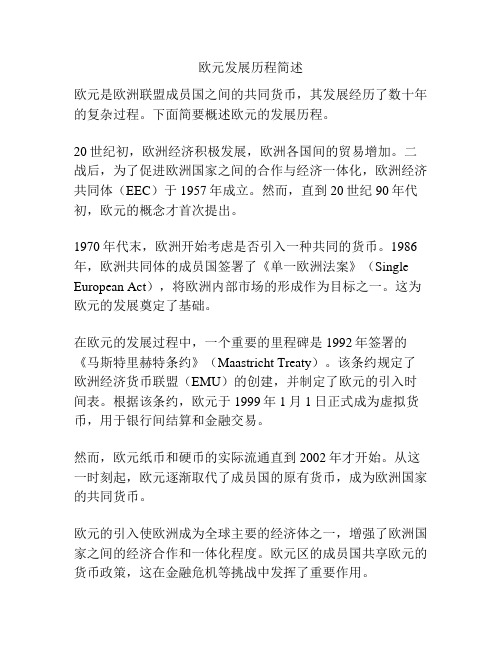 欧元发展历程简述

欧元是欧洲联盟成员国之间的共同货币，其发展经历了数十年的复杂过程。下面简要概述欧元的发展历程。

20世纪初，欧洲经济积极发展，欧洲各国间的贸易增加。二战后，为了促进欧洲国家之间的合作与经济一体化，欧洲经济共同体（EEC）于1957年成立。然而，直到20世纪90年代初，欧元的概念才首次提出。

1970年代末，欧洲开始考虑是否引入一种共同的货币。1986年，欧洲共同体的成员国签署了《单一欧洲法案》（Single European Act），将欧洲内部市场的形成作为目标之一。这为欧元的发展奠定了基础。

在欧元的发展过程中，一个重要的里程碑是1992年签署的《马斯特里赫特条约》（Maastricht Treaty）。该条约规定了欧洲经济货币联盟（EMU）的创建，并制定了欧元的引入时间表。根据该条约，欧元于1999年1月1日正式成为虚拟货币，用于银行间结算和金融交易。

然而，欧元纸币和硬币的实际流通直到2002年才开始。从这一时刻起，欧元逐渐取代了成员国的原有货币，成为欧洲国家的共同货币。

欧元的引入使欧洲成为全球主要的经济体之一，增强了欧洲国家之间的经济合作和一体化程度。欧元区的成员国共享欧元的货币政策，这在金融危机等挑战中发挥了重要作用。